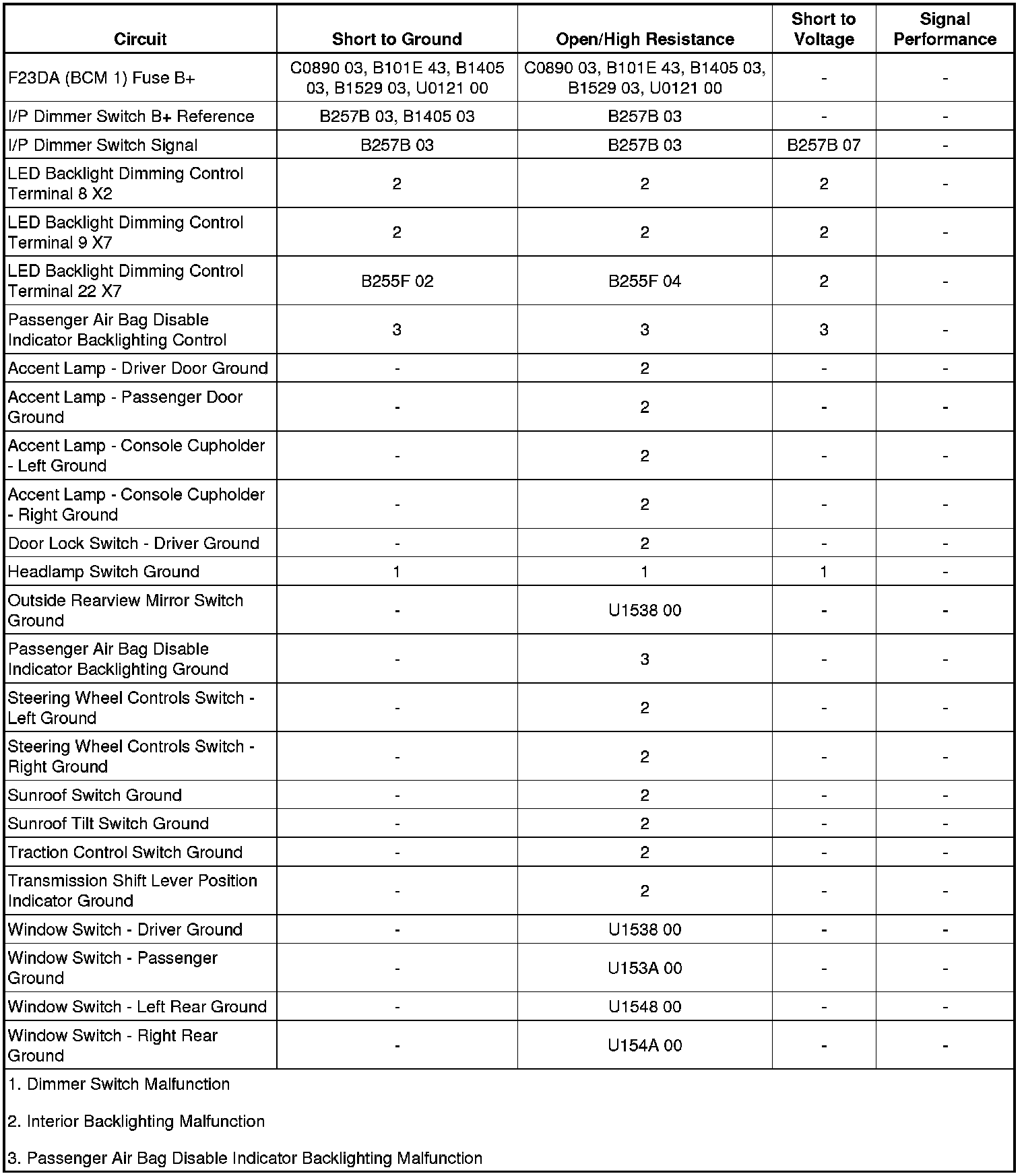 | Circuit | Short to Ground | Open/High Resistance | Short to Voltage | Signal Performance |
|---|---|---|---|---|
| F23DA (BCM 1) Fuse B+ | C0890 03, B101E 43, B1405 03, B1529 03, U0121 00 | C0890 03, B101E 43, B1405 03, B1529 03, U0121 00 | - | - |
| I/P Dimmer Switch B+ Reference | B257B 03, B1405 03 | B257B 03 | - | - |
| I/P Dimmer Switch Signal | B257B 03 | B257B 03 | B257B 07 | - |
| LED Backlight Dimming Control Terminal 8 X2 | 2 | 2 | 2 | - |
| LED Backlight Dimming Control Terminal 9 X7 | 2 | 2 | 2 | - |
| LED Backlight Dimming Control Terminal 22 X7 | B255F 02 | B255F 04 | 2 | - |
| Passenger Air Bag Disable Indicator Backlighting Control | 3 | 3 | 3 | - |
| Accent Lamp - Driver Door Ground | - | 2 | - | - |
| Accent Lamp - Passenger Door Ground | - | 2 | - | - |
| Accent Lamp - Console Cupholder - Left Ground | - | 2 | - | - |
| Accent Lamp - Console Cupholder - Right Ground | - | 2 | - | - |
| Door Lock Switch - Driver Ground | - | 2 | - | - |
| Headlamp Switch Ground | 1 | 1 | 1 | - |
| Outside Rearview Mirror Switch Ground | - | U1538 00 | - | - |
| Passenger Air Bag Disable Indicator Backlighting Ground | - | 3 | - | - |
| Steering Wheel Controls Switch - Left Ground | - | 2 | - | - |
| Steering Wheel Controls Switch - Right Ground | - | 2 | - | - |
| Sunroof Switch Ground | - | 2 | - | - |
| Sunroof Tilt Switch Ground | - | 2 | - | - |
| Traction Control Switch Ground | - | 2 | - | - |
| Transmission Shift Lever Position Indicator Ground | - | 2 | - | - |
| Window Switch - Driver Ground | - | U1538 00 | - | - |
| Window Switch - Passenger Ground | - | U153A 00 | - | - |
| Window Switch - Left Rear Ground | - | U1548 00 | - | - |
| Window Switch - Right Rear Ground | - | U154A 00 | - | - |

1. Dimmer Switch Malfunction

2. Interior Backlighting Malfunction

3. Passenger Air Bag Disable Indicator Backlighting Malfunction